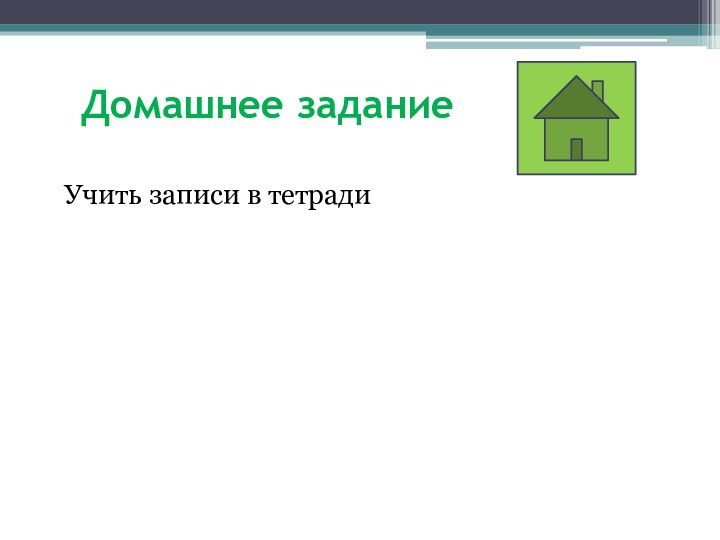 Домашнее задание

Учить записи в тетради